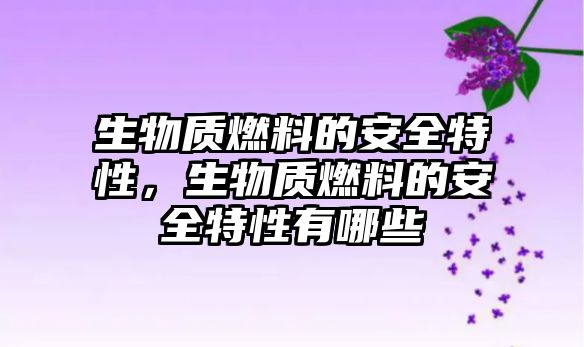 生物质燃料的安全特性，生物质燃料的安全特性有哪些